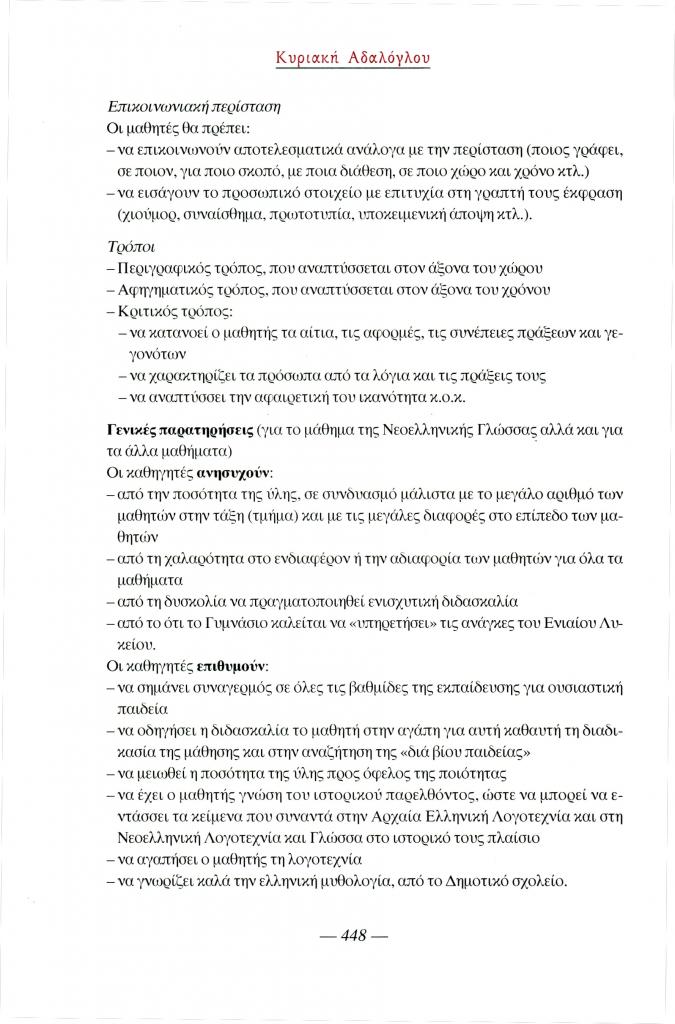 Κυριακή Αδαλόγλου

Επικοινωνιακή περίσταση
Οι μαθητές θα πρέπει:
– να επικοινωνούν αποτελεσματικά ανάλογα με την περίσταση (ποιος γράφει, σε ποιον, για ποιο σκοπό, με ποια διάθεση, σε ποιο χώρο και χρόνο κτλ.)
– να εισάγουν το προσωπικό στοιχείο με επιτυχία στη γραπτή τους έκφραση (χιούμορ, συναίσθημα, πρωτοτυπία, υποκειμενική άποψη κτλ.).

Τρόποι
– Περιγραφικός τρόπος, που αναπτύσσεται στον άξονα του χώρου
– Αφηγηματικός τρόπος, που αναπτύσσεται στον άξονα του χρόνου
– Κριτικός τρόπος:
– να κατανοεί ο μαθητής τα αίτια, τις αφορμές, τις συνέπειες πράξεων και γεγονότων
– να χαρακτηρίζει τα πρόσωπα από τα λόγια και τις πράξεις τους
– να αναπτύσσει την αφαιρετική του ικανότητα κ.ο.κ.

Γενικές παρατηρήσεις (για το μάθημα της Νεοελληνικής Γλώσσας αλλά και για τα άλλα μαθήματα)
Οι καθηγητές ανησυχούν:
– από την ποσότητα της ύλης, σε συνδυασμό μάλιστα με το μεγάλο αριθμό των μαθητών στην τάξη (τμήμα) και με τις μεγάλες διαφορές στο επίπεδο των μαθητών
– από τη χαλαρότητα στο ενδιαφέρον ή την αδιαφορία των μαθητών για όλα τα μαθήματα
– από τη δυσκολία να πραγματοποιηθεί ενισχυτική διδασκαλία
– από το ότι το Γυμνάσιο καλείται να «υπηρετήσει» τις ανάγκες του Ενιαίου Λυκείου.
Οι καθηγητές επιθυμούν:
– να σημάνει συναγερμός σε όλες τις βαθμίδες της εκπαίδευσης για ουσιαστική παιδεία
– να οδηγήσει η διδασκαλία το μαθητή στην αγάπη για αυτή καθαυτή τη διαδικασία της μάθησης και στην αναζήτηση της «διά βίου παιδείας»
– να μειωθεί η ποσότητα της ύλης προς όφελος της ποιότητας
– να έχει ο μαθητής γνώση του ιστορικού παρελθόντος, ώστε να μπορεί να εντάσσει τα κείμενα που συναντά στην Αρχαία Ελληνική Λογοτεχνία και στη Νεοελληνική Λογοτεχνία και Γλώσσα στο ιστορικό τους πλαίσιο
– να αγαπήσει ο μαθητής τη λογοτεχνία
– να γνωρίζει καλά την ελληνική μυθολογία, από το Δημοτικό σχολείο.

— 448 —